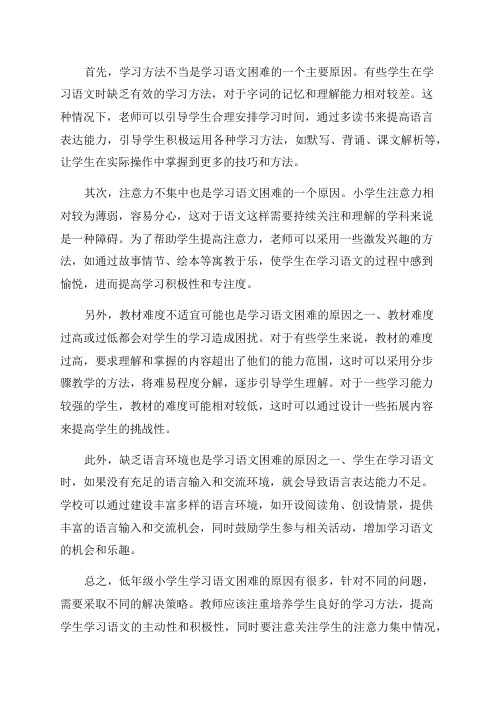 首先，学习方法不当是学习语文困难的一个主要原因。有些学生在学习语文时缺乏有效的学习方法，对于字词的记忆和理解能力相对较差。这种情况下，老师可以引导学生合理安排学习时间，通过多读书来提高语言表达能力，引导学生积极运用各种学习方法，如默写、背诵、课文解析等，让学生在实际操作中掌握到更多的技巧和方法。

其次，注意力不集中也是学习语文困难的一个原因。小学生注意力相对较为薄弱，容易分心，这对于语文这样需要持续关注和理解的学科来说是一种障碍。为了帮助学生提高注意力，老师可以采用一些激发兴趣的方法，如通过故事情节、绘本等寓教于乐，使学生在学习语文的过程中感到愉悦，进而提高学习积极性和专注度。

另外，教材难度不适宜可能也是学习语文困难的原因之一、教材难度过高或过低都会对学生的学习造成困扰。对于有些学生来说，教材的难度过高，要求理解和掌握的内容超出了他们的能力范围，这时可以采用分步骤教学的方法，将难易程度分解，逐步引导学生理解。对于一些学习能力较强的学生，教材的难度可能相对较低，这时可以通过设计一些拓展内容来提高学生的挑战性。

此外，缺乏语言环境也是学习语文困难的原因之一、学生在学习语文时，如果没有充足的语言输入和交流环境，就会导致语言表达能力不足。学校可以通过建设丰富多样的语言环境，如开设阅读角、创设情景，提供丰富的语言输入和交流机会，同时鼓励学生参与相关活动，增加学习语文的机会和乐趣。

总之，低年级小学生学习语文困难的原因有很多，针对不同的问题，需要采取不同的解决策略。教师应该注重培养学生良好的学习方法，提高学生学习语文的主动性和积极性，同时要注意关注学生的注意力集中情况，